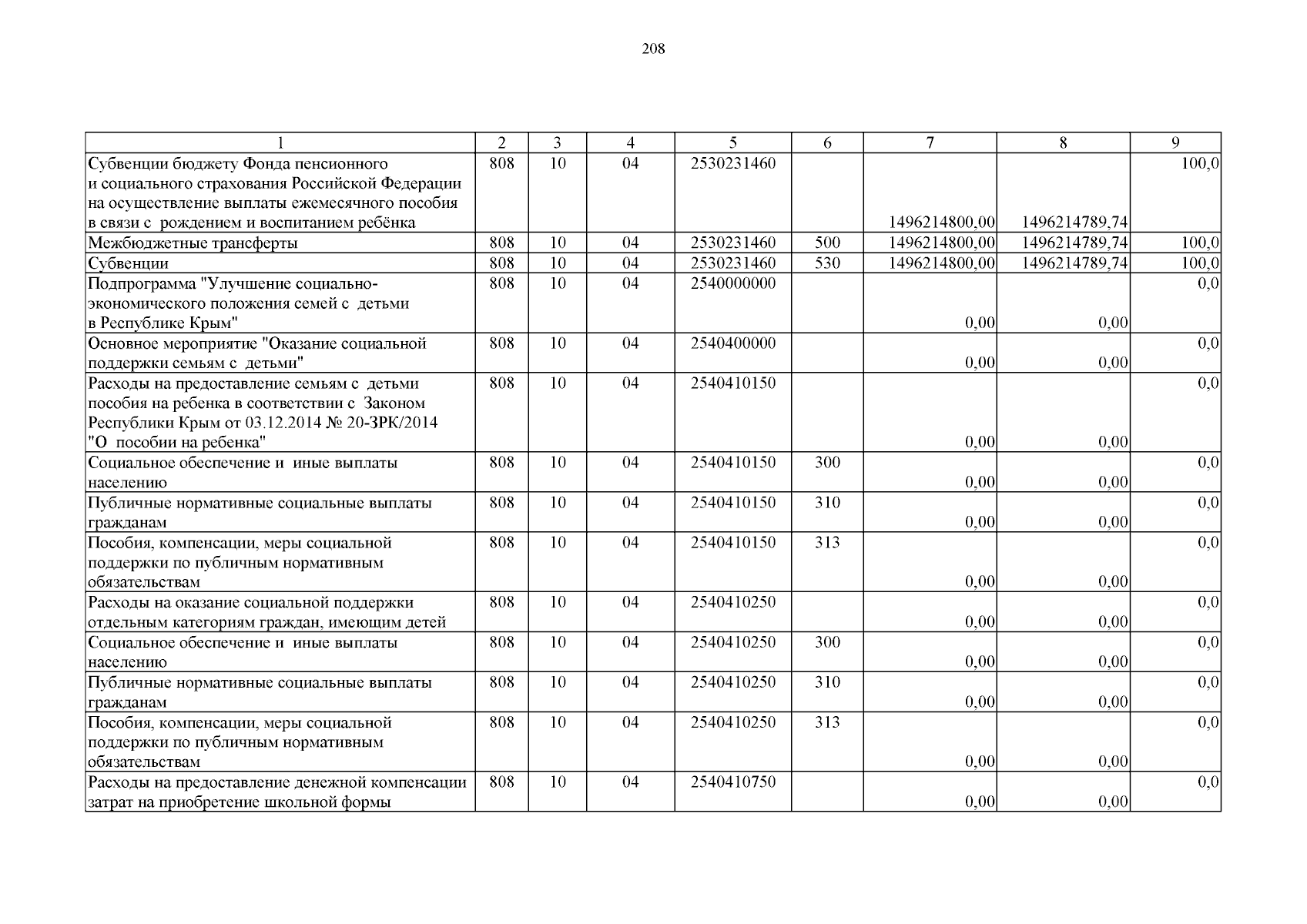 208

| 1 | 2 | 3 | 4 | 5 | 6 | 7 | 8 | 9 |
|---|---|---|---|---|---|---|---|---|
| Субвенции бюджету Фонда пенсионного и социального страхования Российской Федерации на осуществление выплаты ежемесячного пособия в связи с рождением и воспитанием ребёнка | 808 | 10 | 04 | 2530231460 |  | 1496214800,00 | 1496214789,74 | 100,0 |
| Межбюджетные трансферты | 808 | 10 | 04 | 2530231460 | 500 | 1496214800,00 | 1496214789,74 | 100,0 |
| Субвенции | 808 | 10 | 04 | 2530231460 | 530 | 1496214800,00 | 1496214789,74 | 100,0 |
| Подпрограмма "Улучшение социально-экономического положения семей с детьми в Республике Крым" | 808 | 10 | 04 | 2540000000 |  | 0,00 | 0,00 | 0,0 |
| Основное мероприятие "Оказание социальной поддержки семьям с детьми" | 808 | 10 | 04 | 2540400000 |  | 0,00 | 0,00 | 0,0 |
| Расходы на предоставление семьям с детьми пособия на ребенка в соответствии с Законом Республики Крым от 03.12.2014 № 20-ЗРК/2014 "О пособии на ребенка" | 808 | 10 | 04 | 2540410150 |  | 0,00 | 0,00 | 0,0 |
| Социальное обеспечение и иные выплаты населению | 808 | 10 | 04 | 2540410150 | 300 | 0,00 | 0,00 | 0,0 |
| Публичные нормативные социальные выплаты гражданам | 808 | 10 | 04 | 2540410150 | 310 | 0,00 | 0,00 | 0,0 |
| Пособия, компенсации, меры социальной поддержки по публичным нормативным обязательствам | 808 | 10 | 04 | 2540410150 | 313 | 0,00 | 0,00 | 0,0 |
| Расходы на оказание социальной поддержки отдельным категориям граждан, имеющим детей | 808 | 10 | 04 | 2540410250 |  | 0,00 | 0,00 | 0,0 |
| Социальное обеспечение и иные выплаты населению | 808 | 10 | 04 | 2540410250 | 300 | 0,00 | 0,00 | 0,0 |
| Публичные нормативные социальные выплаты гражданам | 808 | 10 | 04 | 2540410250 | 310 | 0,00 | 0,00 | 0,0 |
| Пособия, компенсации, меры социальной поддержки по публичным нормативным обязательствам | 808 | 10 | 04 | 2540410250 | 313 | 0,00 | 0,00 | 0,0 |
| Расходы на предоставление денежной компенсации затрат на приобретение школьной формы | 808 | 10 | 04 | 2540410750 |  | 0,00 | 0,00 | 0,0 |